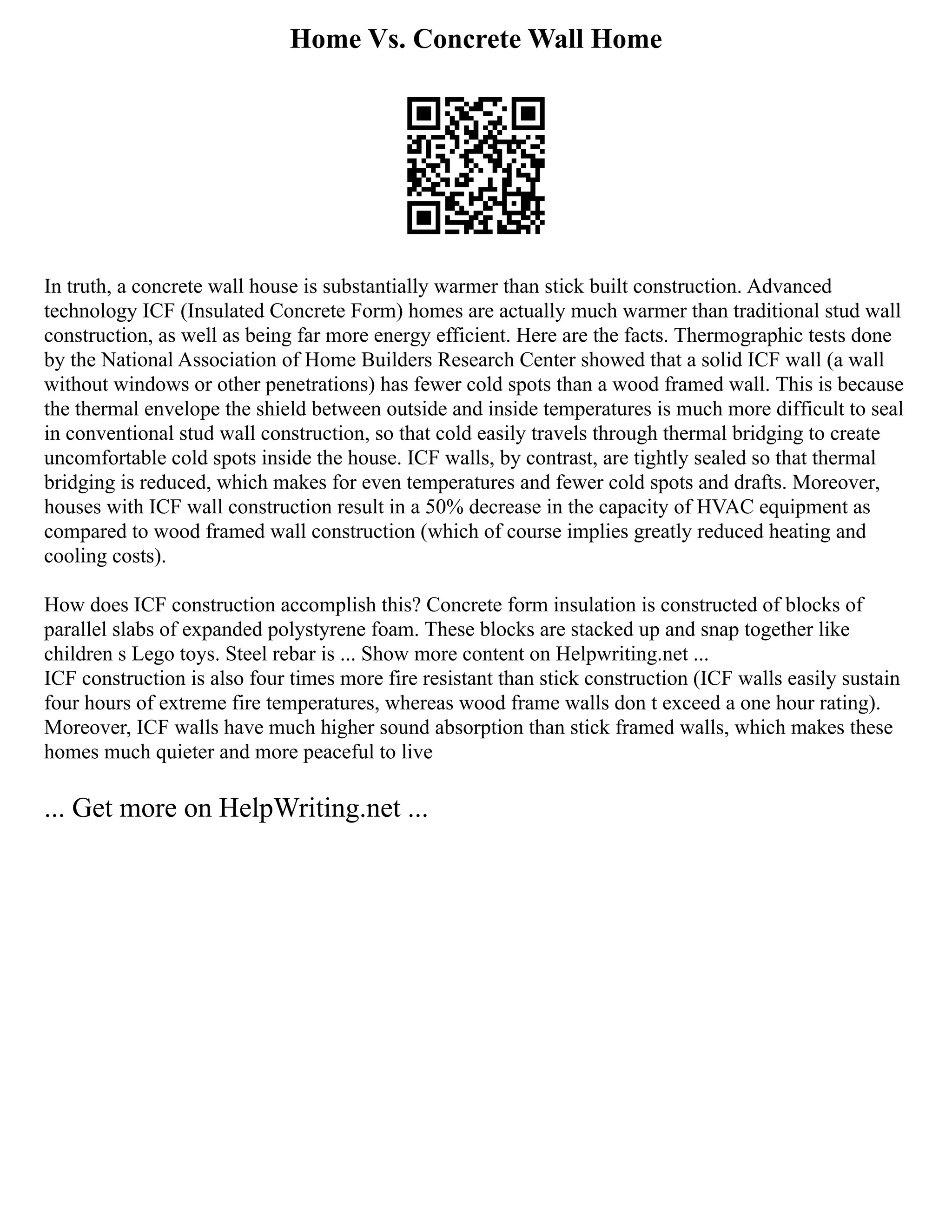 Home Vs. Concrete Wall Home

In truth, a concrete wall house is substantially warmer than stick built construction. Advanced technology ICF (Insulated Concrete Form) homes are actually much warmer than traditional stud wall construction, as well as being far more energy efficient. Here are the facts. Thermographic tests done by the National Association of Home Builders Research Center showed that a solid ICF wall (a wall without windows or other penetrations) has fewer cold spots than a wood framed wall. This is because the thermal envelope the shield between outside and inside temperatures is much more difficult to seal in conventional stud wall construction, so that cold easily travels through thermal bridging to create uncomfortable cold spots inside the house. ICF walls, by contrast, are tightly sealed so that thermal bridging is reduced, which makes for even temperatures and fewer cold spots and drafts. Moreover, houses with ICF wall construction result in a 50% decrease in the capacity of HVAC equipment as compared to wood framed wall construction (which of course implies greatly reduced heating and cooling costs).

How does ICF construction accomplish this? Concrete form insulation is constructed of blocks of parallel slabs of expanded polystyrene foam. These blocks are stacked up and snap together like children s Lego toys. Steel rebar is ... Show more content on Helpwriting.net ...
ICF construction is also four times more fire resistant than stick construction (ICF walls easily sustain four hours of extreme fire temperatures, whereas wood frame walls don t exceed a one hour rating). Moreover, ICF walls have much higher sound absorption than stick framed walls, which makes these homes much quieter and more peaceful to live

... Get more on HelpWriting.net ...